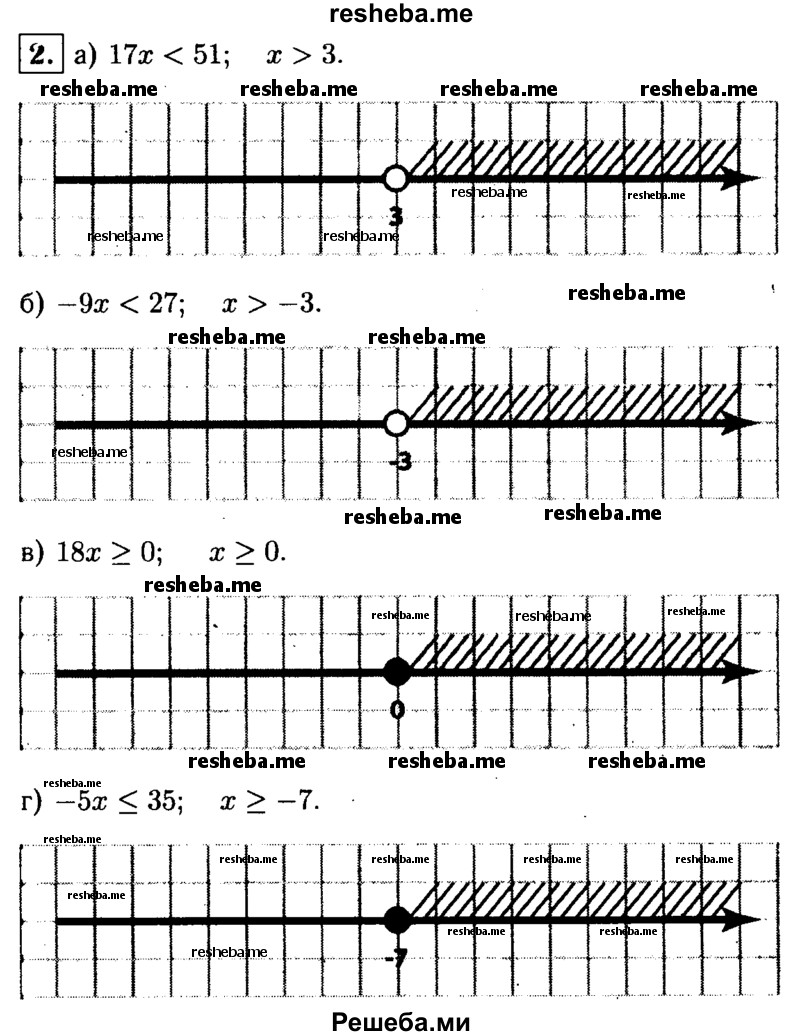 resheba.me

2. а) $17x < 51$; $x > 3$.

resheba.me resheba.me resheba.me resheba.me

resheba.me resheba.me

3

resheba.me resheba.me

б) $-9x < 27$; $x > -3$.

resheba.me

resheba.me resheba.me

resheba.me

-3

resheba.me resheba.me

в) $18x \geq 0$; $x \geq 0$.

resheba.me

resheba.me resheba.me resheba.me

0

resheba.me resheba.me resheba.me

resheba.me

г) $-5x \leq 35$; $x \geq -7$.

resheba.me

resheba.me resheba.me resheba.me resheba.me

resheba.me

resheba.me resheba.me

resheba.me

-7

Решеба.ми